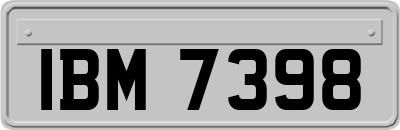 IBM 7398